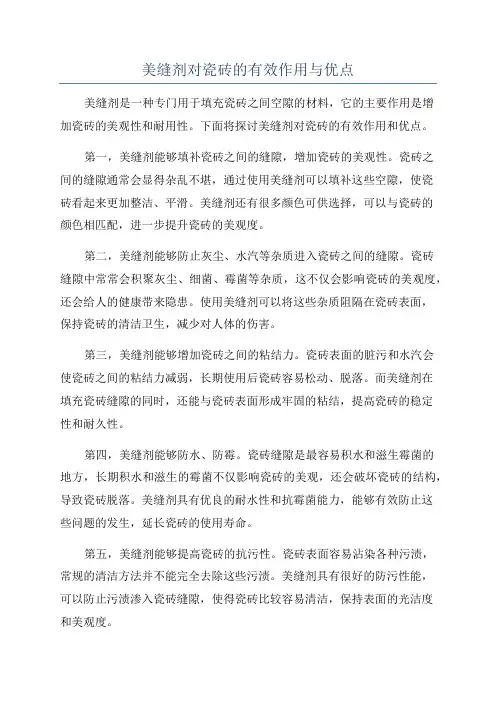 美缝剂对瓷砖的有效作用与优点

美缝剂是一种专门用于填充瓷砖之间空隙的材料，它的主要作用是增加瓷砖的美观性和耐用性。下面将探讨美缝剂对瓷砖的有效作用和优点。

第一，美缝剂能够填补瓷砖之间的缝隙，增加瓷砖的美观性。瓷砖之间的缝隙通常会显得杂乱不堪，通过使用美缝剂可以填补这些空隙，使瓷砖看起来更加整洁、平滑。美缝剂还有很多颜色可供选择，可以与瓷砖的颜色相匹配，进一步提升瓷砖的美观度。

第二，美缝剂能够防止灰尘、水汽等杂质进入瓷砖之间的缝隙。瓷砖缝隙中常常会积聚灰尘、细菌、霉菌等杂质，这不仅会影响瓷砖的美观度，还会给人的健康带来隐患。使用美缝剂可以将这些杂质阻隔在瓷砖表面，保持瓷砖的清洁卫生，减少对人体的伤害。

第三，美缝剂能够增加瓷砖之间的粘结力。瓷砖表面的脏污和水汽会使瓷砖之间的粘结力减弱，长期使用后瓷砖容易松动、脱落。而美缝剂在填充瓷砖缝隙的同时，还能与瓷砖表面形成牢固的粘结，提高瓷砖的稳定性和耐久性。

第四，美缝剂能够防水、防霉。瓷砖缝隙是最容易积水和滋生霉菌的地方，长期积水和滋生的霉菌不仅影响瓷砖的美观，还会破坏瓷砖的结构，导致瓷砖脱落。美缝剂具有优良的耐水性和抗霉菌能力，能够有效防止这些问题的发生，延长瓷砖的使用寿命。

第五，美缝剂能够提高瓷砖的抗污性。瓷砖表面容易沾染各种污渍，常规的清洁方法并不能完全去除这些污渍。美缝剂具有很好的防污性能，可以防止污渍渗入瓷砖缝隙，使得瓷砖比较容易清洁，保持表面的光洁度和美观度。